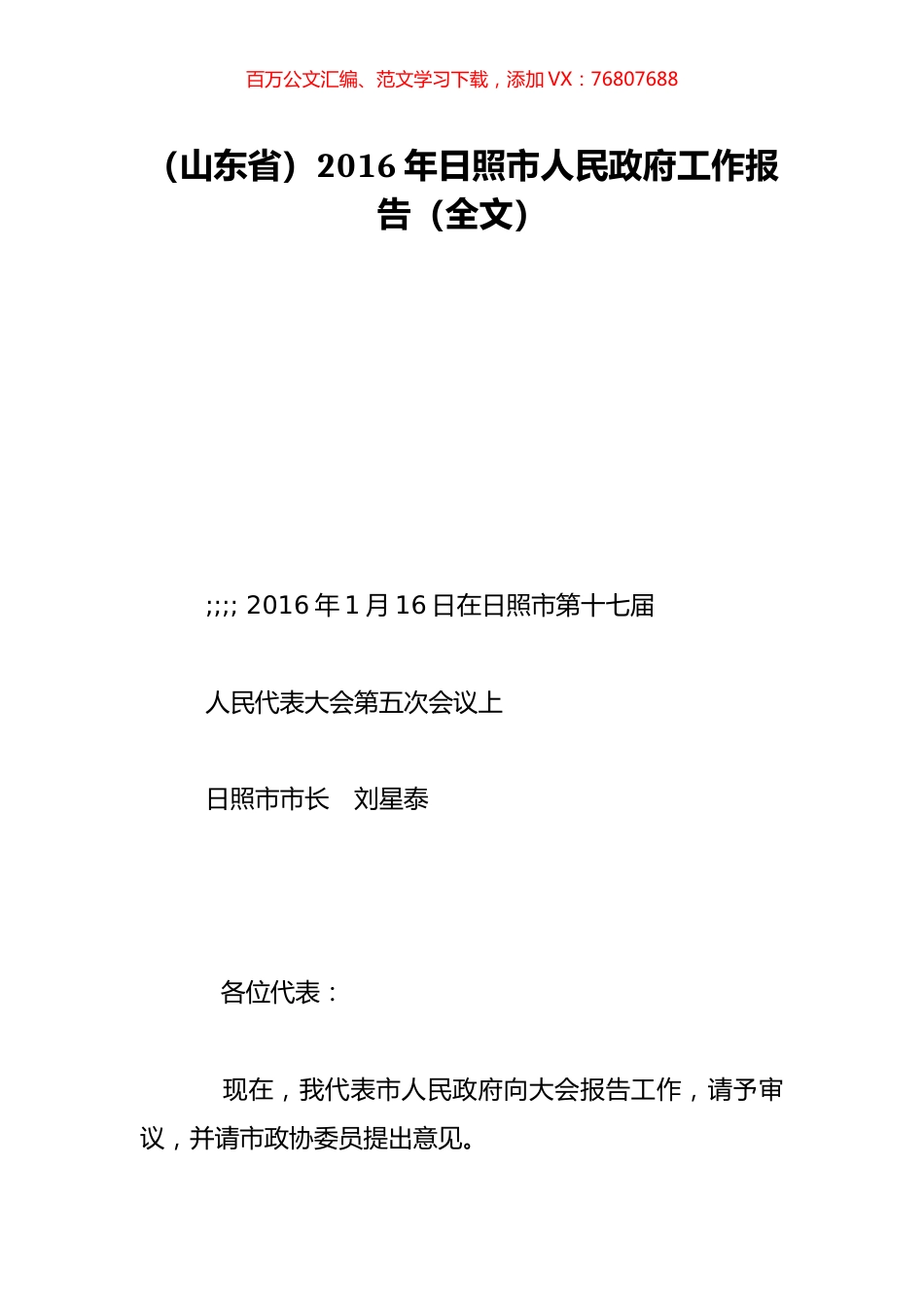 百万公文汇编、范文学习下载，添加 VX：76807688

（山东省）2016 年日照市人民政府工作报告（全文）

;;;; 2016 年 1 月 16 日在日照市第十七届

人民代表大会第五次会议上

日照市市长　刘星泰

各位代表：

现在，我代表市人民政府向大会报告工作，请予审议，并请市政协委员提出意见。